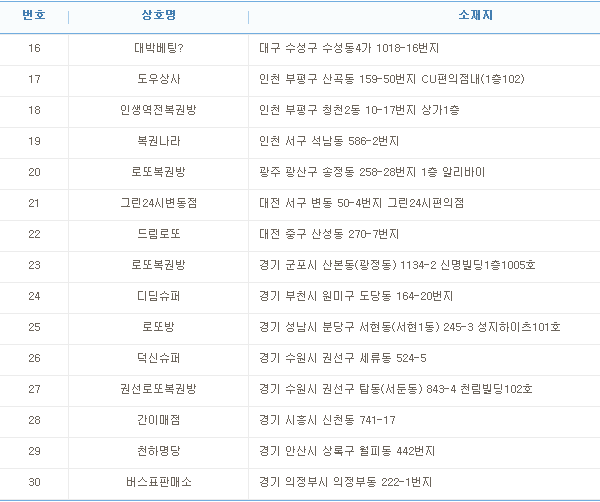 | 번호 | 상호명 | 소재지 |
|---|---|---|
| 16 | 대박베팅? | 대구 수성구 수성동4가 1018-16번지 |
| 17 | 도우상사 | 인천 부평구 산곡동 159-50번지 CU편의점내(1층102) |
| 18 | 인생역전복권방 | 인천 부평구 청천2동 10-17번지 상가1층 |
| 19 | 복권나라 | 인천 서구 석남동 586-2번지 |
| 20 | 로또복권방 | 광주 광산구 송정동 258-28번지 1층 알리바이 |
| 21 | 그린24시변동점 | 대전 서구 변동 50-4번지 그린24시편의점 |
| 22 | 드림로또 | 대전 중구 산성동 270-7번지 |
| 23 | 로또복권방 | 경기 군포시 산본동(광정동) 1134-2 신명빌딩1층1005호 |
| 24 | 디딤슈퍼 | 경기 부천시 원미구 도당동 164-20번지 |
| 25 | 로또방 | 경기 성남시 분당구 서현동(서현1동) 245-3 성지하이츠101호 |
| 26 | 덕신슈퍼 | 경기 수원시 권선구 세류동 524-5 |
| 27 | 권선로또복권방 | 경기 수원시 권선구 탑동(서둔동) 843-4 천림빌딩102호 |
| 28 | 간이매점 | 경기 시흥시 신천동 741-17 |
| 29 | 천하명당 | 경기 안산시 상록구 월피동 442번지 |
| 30 | 버스표판매소 | 경기 의정부시 의정부동 222-1번지 |